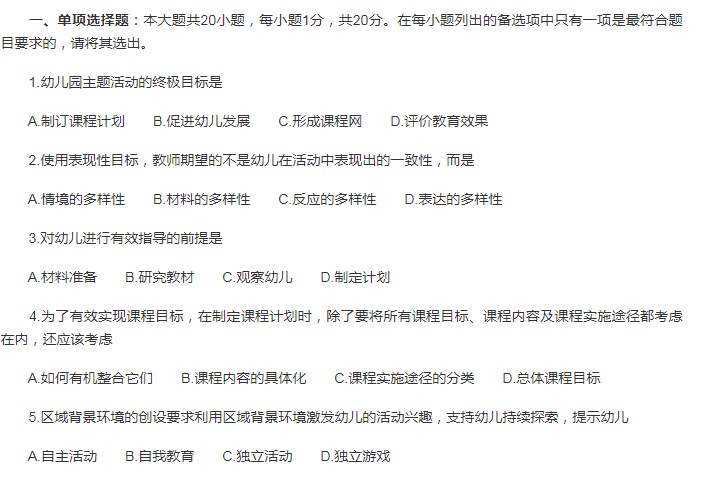 一、单项选择题：本大题共20小题，每小题1分，共20分。在每小题列出的备选项中只有一项是最符合题目要求的，请将其选出。

1.幼儿园主题活动的终极目标是

A.制订课程计划 B.促进幼儿发展 C.形成课程网 D.评价教育效果

2.使用表现性目标，教师期望的不是幼儿在活动中表现出的一致性，而是

A.情境的多样性 B.材料的多样性 C.反应的多样性 D.表达的多样性

3.对幼儿进行有效指导的前提是

A.材料准备 B.研究教材 C.观察幼儿 D.制定计划

4.为了有效实现课程目标，在制定课程计划时，除了要将所有课程目标、课程内容及课程实施途径都考虑在内，还应该考虑

A.如何有机整合它们 B.课程内容的具体化 C.课程实施途径的分类 D.总体课程目标

5.区域背景环境的创设要求利用区域背景环境激发幼儿的活动兴趣，支持幼儿持续探索，提示幼儿

A.自主活动 B.自我教育 C.独立活动 D.独立游戏